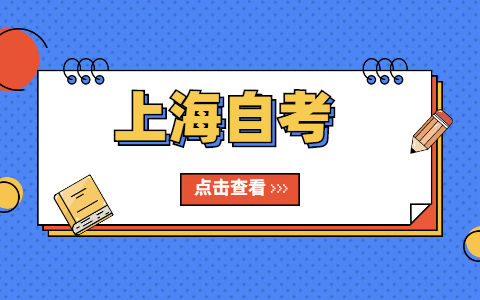 上海自考

点击查看 >>>